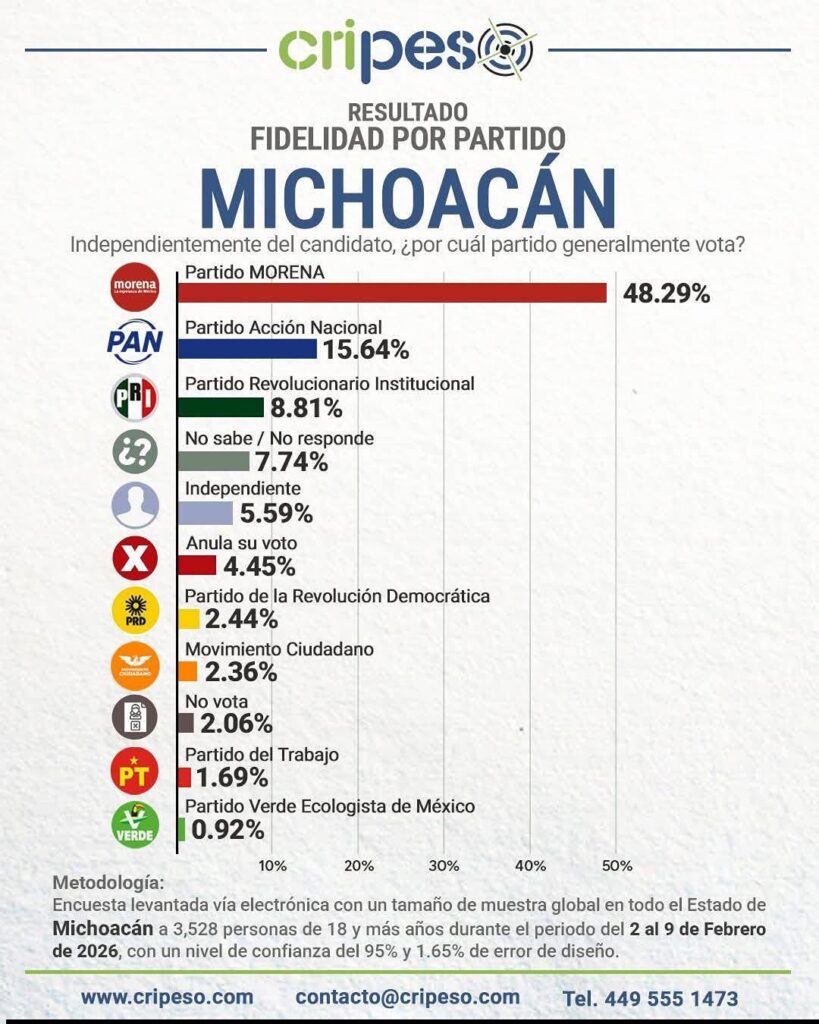 cripeso

RESULTADO
FIDELIDAD POR PARTIDO
MICHOACÁN
Independientemente del candidato, ¿por cuál partido generalmente vota?

morena
Partido MORENA
48.29%

PAN
Partido Acción Nacional
15.64%

PRI
Partido Revolucionario Institucional
8.81%

¿?
No sabe / No responde
7.74%

Independiente
5.59%

X
Anula su voto
4.45%

PRD
Partido de la Revolución Democrática
2.44%

MOVIMIENTO CIUDADANO
Movimiento Ciudadano
2.36%

No vota
2.06%

PT
Partido del Trabajo
1.69%

VERDE
Partido Verde Ecologista de México
0.92%

10% 20% 30% 40% 50%

Metodología:
Encuesta levantada vía electrónica con un tamaño de muestra global en todo el Estado de Michoacán a 3,528 personas de 18 y más años durante el periodo del 2 al 9 de Febrero de 2026, con un nivel de confianza del 95% y 1.65% de error de diseño.

www.cripeso.com contacto@cripeso.com Tel. 449 555 1473